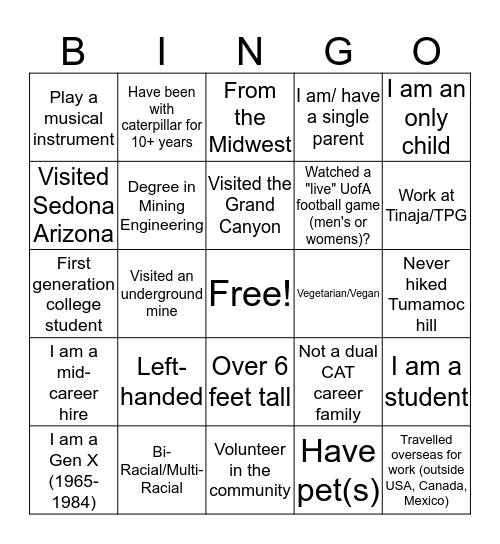 | B | I | N | G | O |
|---|---|---|---|---|
| Play a musical instrument | Have been with caterpillar for 10+ years | From the Midwest | I am/ have a single parent | I am an only child |
| Visited Sedona Arizona | Degree in Mining Engineering | Visited the Grand Canyon | Watched a "live" UofA football game (men's or womens)? | Work at Tinaja/TPG |
| First generation college student | Visited an underground mine | Free! | Vegetarian/Vegan | Never hiked Tumamoc hill |
| I am a mid-career hire | Left-handed | Over 6 feet tall | Not a dual CAT career family | I am a student |
| I am a Gen X (1965-1984) | Bi-Racial/Multi-Racial | Volunteer in the community | Have pet(s) | Travelled overseas for work (outside USA, Canada, Mexico) |